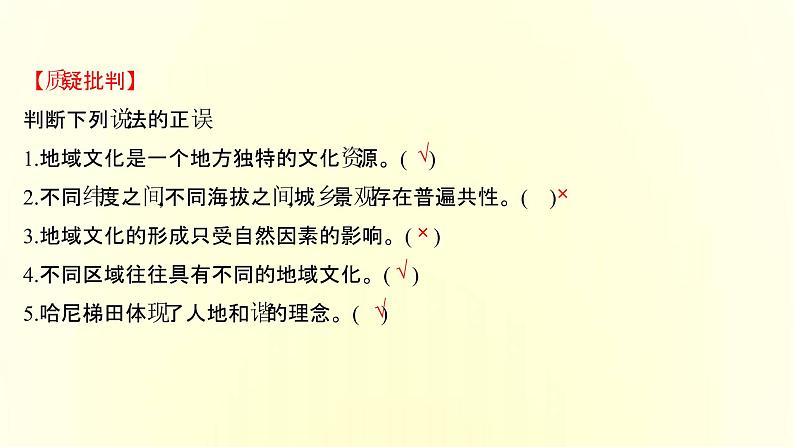 【质疑批判】
判断下列说法的正误
1.地域文化是一个地方独特的文化资源。( √)
2.不同纬度之间不同海拔之间城乡景观存在普遍共性。( )×
3.地域文化的形成只受自然因素的影响。( × )
4.不同区域往往具有不同的地域文化。( √ )
5.哈尼梯田体现了人地和谐的理念。( √)